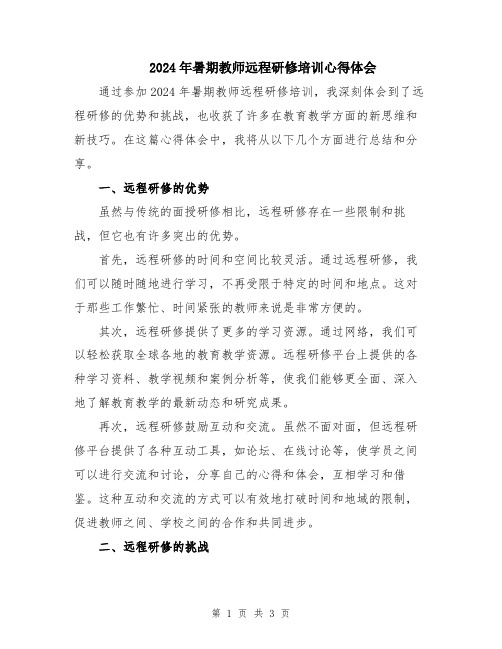 2024年暑期教师远程研修培训心得体会

通过参加2024年暑期教师远程研修培训，我深刻体会到了远程研修的优势和挑战，也收获了许多在教育教学方面的新思维和新技巧。在这篇心得体会中，我将从以下几个方面进行总结和分享。

一、远程研修的优势

虽然与传统的面授研修相比，远程研修存在一些限制和挑战，但它也有许多突出的优势。

首先，远程研修的时间和空间比较灵活。通过远程研修，我们可以随时随地进行学习，不再受限于特定的时间和地点。这对于那些工作繁忙、时间紧张的教师来说是非常方便的。

其次，远程研修提供了更多的学习资源。通过网络，我们可以轻松获取全球各地的教育教学资源。远程研修平台上提供的各种学习资料、教学视频和案例分析等，使我们能够更全面、深入地了解教育教学的最新动态和研究成果。

再次，远程研修鼓励互动和交流。虽然不面对面，但远程研修平台提供了各种互动工具，如论坛、在线讨论等，使学员之间可以进行交流和讨论，分享自己的心得和体会，互相学习和借鉴。这种互动和交流的方式可以有效地打破时间和地域的限制，促进教师之间、学校之间的合作和共同进步。

二、远程研修的挑战

第 1 页 共 3 页